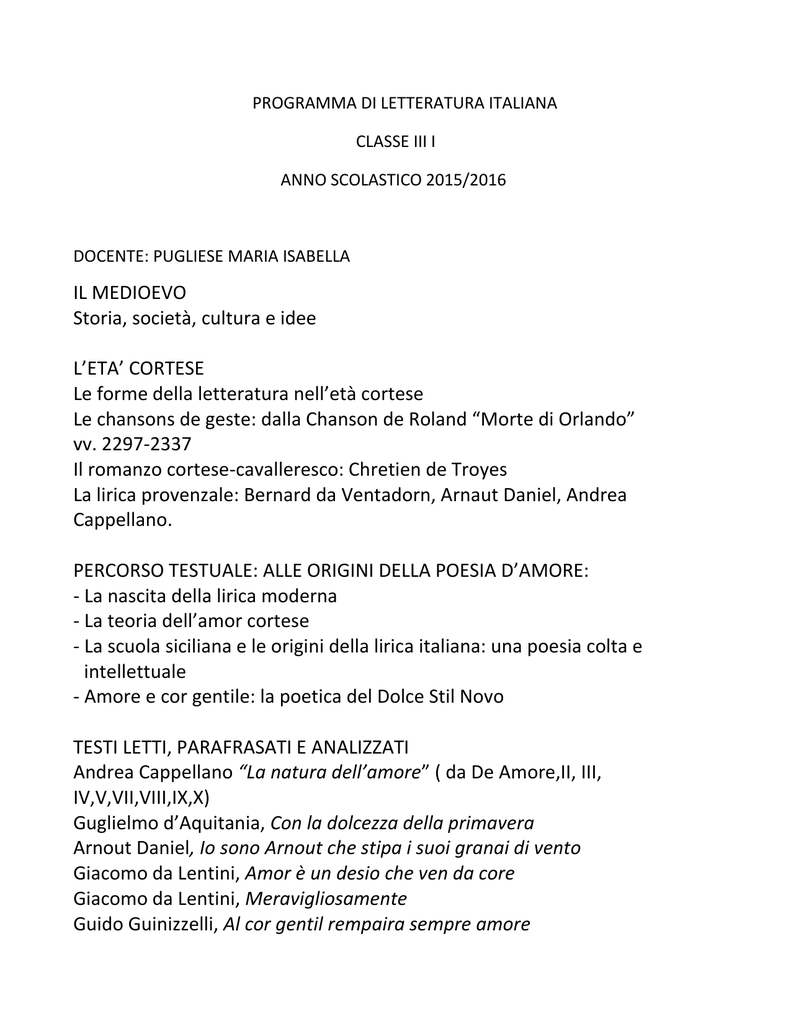 PROGRAMMA DI LETTERATURA ITALIANA

CLASSE III I

ANNO SCOLASTICO 2015/2016

DOCENTE: PUGLIESE MARIA ISABELLA

IL MEDIOEVO
Storia, società, cultura e idee

L'ETA' CORTESE
Le forme della letteratura nell'età cortese
Le chansons de geste: dalla Chanson de Roland "Morte di Orlando" vv. 2297-2337
Il romanzo cortese-cavalleresco: Chretien de Troyes
La lirica provenzale: Bernard da Ventadorn, Arnaut Daniel, Andrea Cappellano.

PERCORSO TESTUALE: ALLE ORIGINI DELLA POESIA D'AMORE:
- La nascita della lirica moderna
- La teoria dell'amor cortese
- La scuola siciliana e le origini della lirica italiana: una poesia colta e intellettuale
- Amore e cor gentile: la poetica del Dolce Stil Novo

TESTI LETTI, PARAFRASATI E ANALIZZATI
Andrea Cappellano "La natura dell'amore" ( da De Amore,II, III, IV,V,VII,VIII,IX,X)
Guglielmo d'Aquitania, Con la dolcezza della primavera
Arnout Daniel, Io sono Arnout che stipa i suoi granai di vento
Giacomo da Lentini, Amor è un desio che ven da core
Giacomo da Lentini, Meravigliosamente
Guido Guinizzelli, Al cor gentil rempaira sempre amore